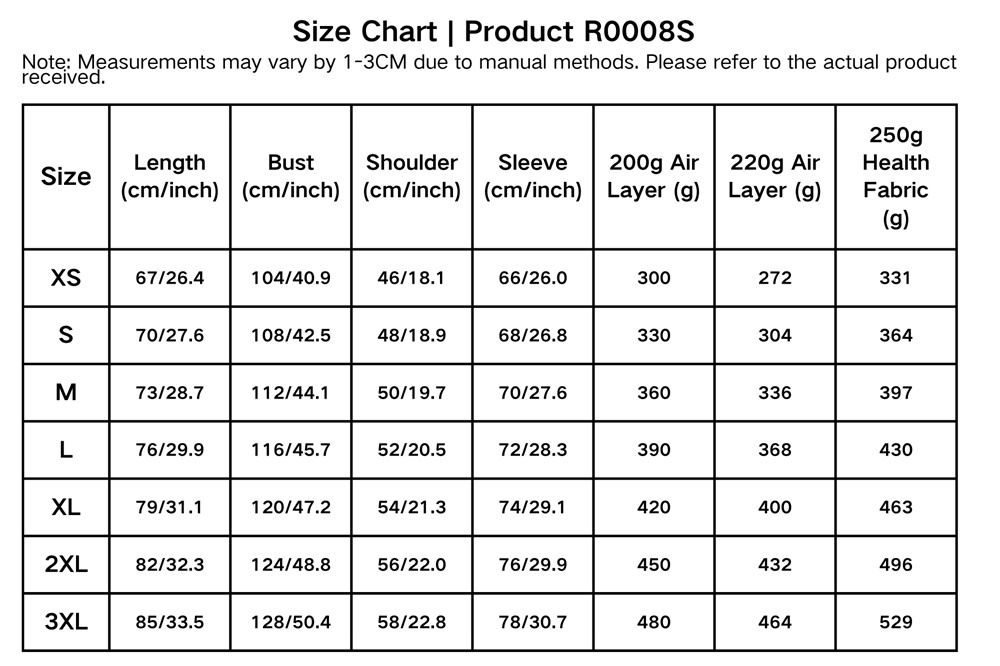 Size Chart | Product R0008S

Note: Measurements may vary by 1-3CM due to manual methods. Please refer to the actual product received.

| Size | Length (cm/inch) | Bust (cm/inch) | Shoulder (cm/inch) | Sleeve (cm/inch) | 200g Air Layer (g) | 220g Air Layer (g) | 250g Health Fabric (g) |
|---|---|---|---|---|---|---|---|
| XS | 67/26.4 | 104/40.9 | 46/18.1 | 66/26.0 | 300 | 272 | 331 |
| S | 70/27.6 | 108/42.5 | 48/18.9 | 68/26.8 | 330 | 304 | 364 |
| M | 73/28.7 | 112/44.1 | 50/19.7 | 70/27.6 | 360 | 336 | 397 |
| L | 76/29.9 | 116/45.7 | 52/20.5 | 72/28.3 | 390 | 368 | 430 |
| XL | 79/31.1 | 120/47.2 | 54/21.3 | 74/29.1 | 420 | 400 | 463 |
| 2XL | 82/32.3 | 124/48.8 | 56/22.0 | 76/29.9 | 450 | 432 | 496 |
| 3XL | 85/33.5 | 128/50.4 | 58/22.8 | 78/30.7 | 480 | 464 | 529 |